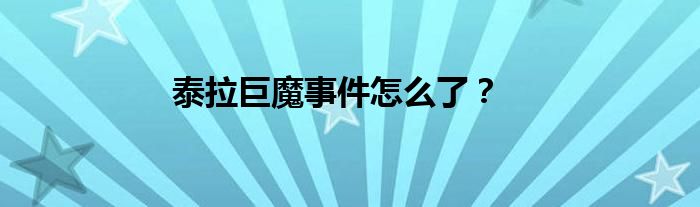 泰拉巨魔事件怎么了？